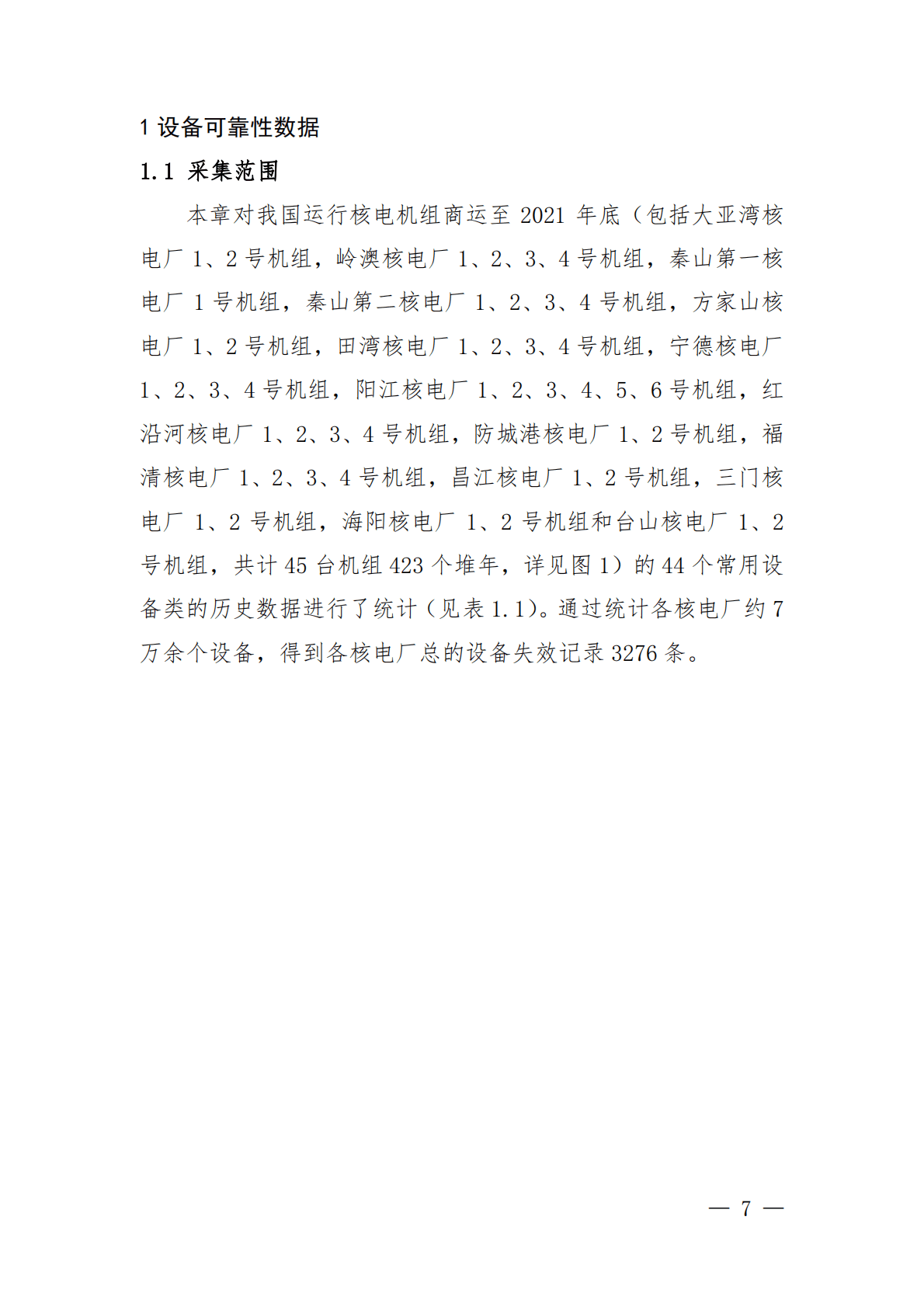 1 设备可靠性数据

1.1 采集范围

本章对我国运行核电机组商运至 2021 年底（包括大亚湾核电厂 1、2 号机组，岭澳核电厂 1、2、3、4 号机组，秦山第一核电厂 1 号机组，秦山第二核电厂 1、2、3、4 号机组，方家山核电厂 1、2 号机组，田湾核电厂 1、2、3、4 号机组，宁德核电厂 1、2、3、4 号机组，阳江核电厂 1、2、3、4、5、6 号机组，红沿河核电厂 1、2、3、4 号机组，防城港核电厂 1、2 号机组，福清核电厂 1、2、3、4 号机组，昌江核电厂 1、2 号机组，三门核电厂 1、2 号机组，海阳核电厂 1、2 号机组和台山核电厂 1、2 号机组，共计 45 台机组 423 个堆年，详见图 1）的 44 个常用设备类的历史数据进行了统计（见表 1.1）。通过统计各核电厂约 7 万余个设备，得到各核电厂总的设备失效记录 3276 条。

— 7 —